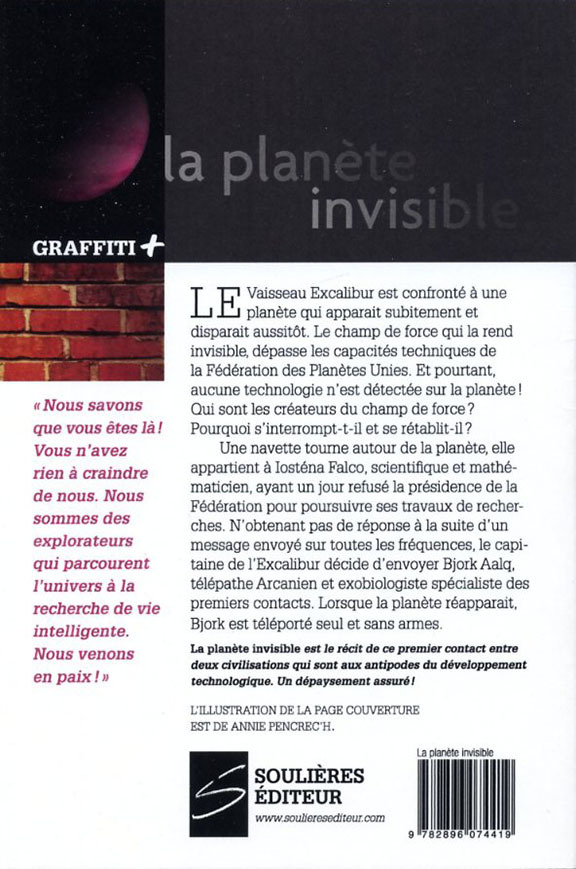 la planète invisible

GRAFFITI +

« Nous savons que vous êtes là ! Vous n'avez rien à craindre de nous. Nous sommes des explorateurs qui parcourent l'univers à la recherche de vie intelligente. Nous venons en paix ! »

LE Vaisseau Excalibur est confronté à une planète qui apparait subitement et disparait aussitôt. Le champ de force qui la rend invisible, dépasse les capacités techniques de la Fédération des Planètes Unies. Et pourtant, aucune technologie n'est détectée sur la planète ! Qui sont les créateurs du champ de force ? Pourquoi s'interrompt-t-il et se rétablit-il ?

Une navette tourne autour de la planète, elle appartient à Iosténa Falco, scientifique et mathématicien, ayant un jour refusé la présidence de la Fédération pour poursuivre ses travaux de recherches. N'obtenant pas de réponse à la suite d'un message envoyé sur toutes les fréquences, le capitaine de l'Excalibur décide d'envoyer Bjork Aalq, télépathe Arcanien et exobiologiste spécialiste des premiers contacts. Lorsque la planète réapparait, Bjork est téléporté seul et sans armes.

La planète invisible est le récit de ce premier contact entre deux civilisations qui sont aux antipodes du développement technologique. Un dépaysement assuré !

L'ILLUSTRATION DE LA PAGE COUVERTURE EST DE ANNIE PENCREC'H.

SOULIÈRES ÉDITEUR
www.soulieresediteur.com

La planète invisible
9 782896 074419